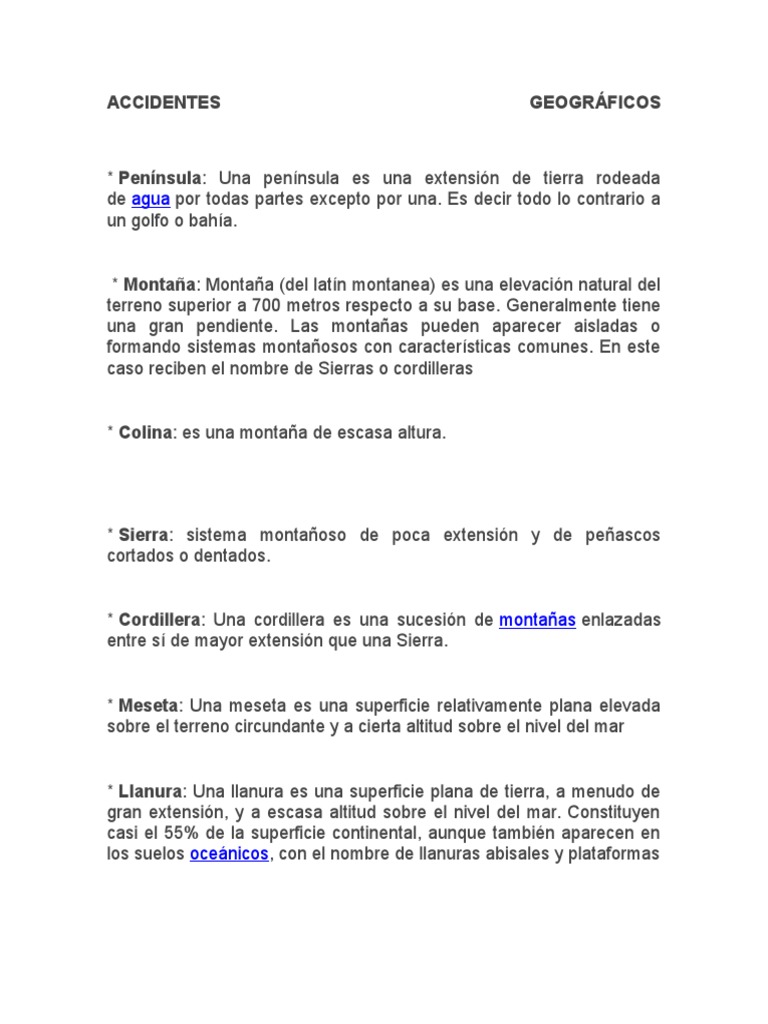 ACCIDENTES GEOGRÁFICOS

* Península: Una península es una extensión de tierra rodeada de agua por todas partes excepto por una. Es decir todo lo contrario a un golfo o bahía.

* Montaña: Montaña (del latín montanea) es una elevación natural del terreno superior a 700 metros respecto a su base. Generalmente tiene una gran pendiente. Las montañas pueden aparecer aisladas o formando sistemas montañosos con características comunes. En este caso reciben el nombre de Sierras o cordilleras

* Colina: es una montaña de escasa altura.

* Sierra: sistema montañoso de poca extensión y de peñascos cortados o dentados.

* Cordillera: Una cordillera es una sucesión de montañas enlazadas entre sí de mayor extensión que una Sierra.

* Meseta: Una meseta es una superficie relativamente plana elevada sobre el terreno circundante y a cierta altitud sobre el nivel del mar

* Llanura: Una llanura es una superficie plana de tierra, a menudo de gran extensión, y a escasa altitud sobre el nivel del mar. Constituyen casi el 55% de la superficie continental, aunque también aparecen en los suelos oceánicos, con el nombre de llanuras abisales y plataformas